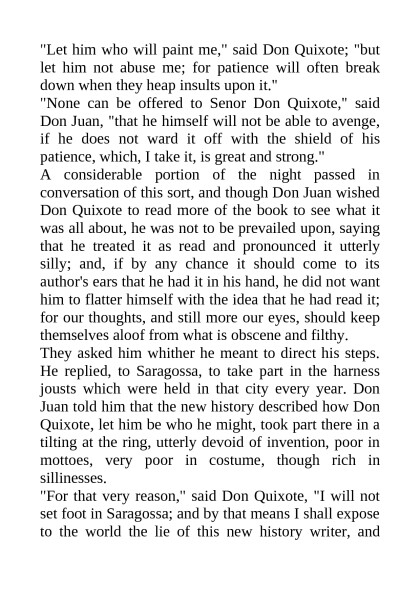 "Let him who will paint me," said Don Quixote; "but let him not abuse me; for patience will often break down when they heap insults upon it."
"None can be offered to Senor Don Quixote," said Don Juan, "that he himself will not be able to avenge, if he does not ward it off with the shield of his patience, which, I take it, is great and strong."
A considerable portion of the night passed in conversation of this sort, and though Don Juan wished Don Quixote to read more of the book to see what it was all about, he was not to be prevailed upon, saying that he treated it as read and pronounced it utterly silly; and, if by any chance it should come to its author's ears that he had it in his hand, he did not want him to flatter himself with the idea that he had read it; for our thoughts, and still more our eyes, should keep themselves aloof from what is obscene and filthy.
They asked him whither he meant to direct his steps. He replied, to Saragossa, to take part in the harness jousts which were held in that city every year. Don Juan told him that the new history described how Don Quixote, let him be who he might, took part there in a tilting at the ring, utterly devoid of invention, poor in mottoes, very poor in costume, though rich in sillinesses.
"For that very reason," said Don Quixote, "I will not set foot in Saragossa; and by that means I shall expose to the world the lie of this new history writer, and